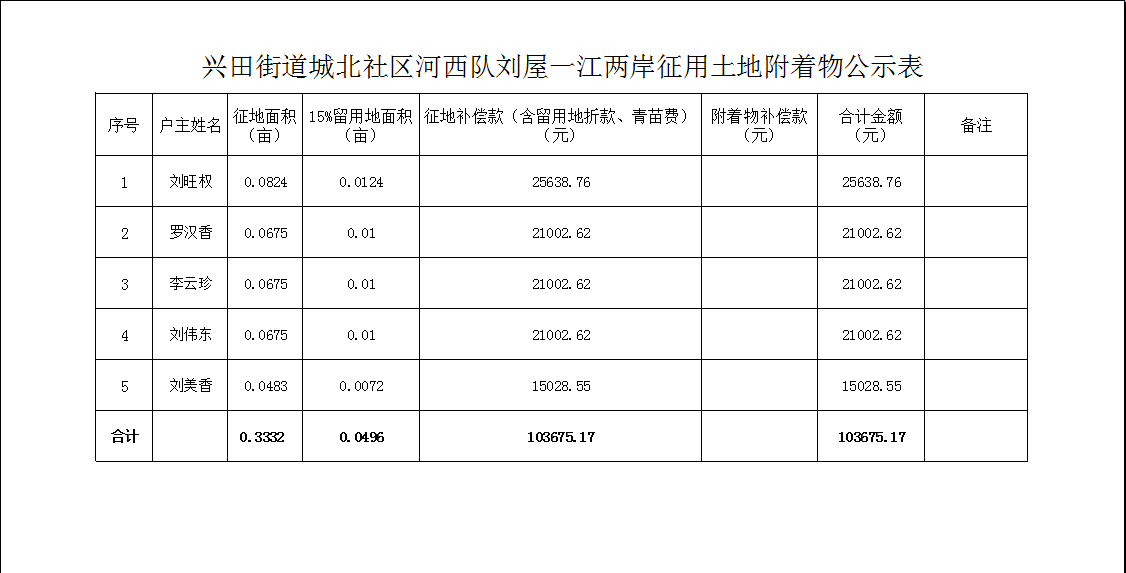 兴田街道城北社区河西队刘屋一江两岸征用土地附着物公示表

| 序号 | 户主姓名 | 征地面积（亩） | 15%留用地面积（亩） | 征地补偿款（含留用地折款、青苗费）（元） | 附着物补偿款（元） | 合计金额（元） | 备注 |
|---|---|---|---|---|---|---|---|
| 1 | 刘旺权 | 0.0824 | 0.0124 | 25638.76 |  | 25638.76 |  |
| 2 | 罗汉香 | 0.0675 | 0.01 | 21002.62 |  | 21002.62 |  |
| 3 | 李云珍 | 0.0675 | 0.01 | 21002.62 |  | 21002.62 |  |
| 4 | 刘伟东 | 0.0675 | 0.01 | 21002.62 |  | 21002.62 |  |
| 5 | 刘美香 | 0.0483 | 0.0072 | 15028.55 |  | 15028.55 |  |
| 合计 |  | 0.3332 | 0.0496 | 103675.17 |  | 103675.17 |  |